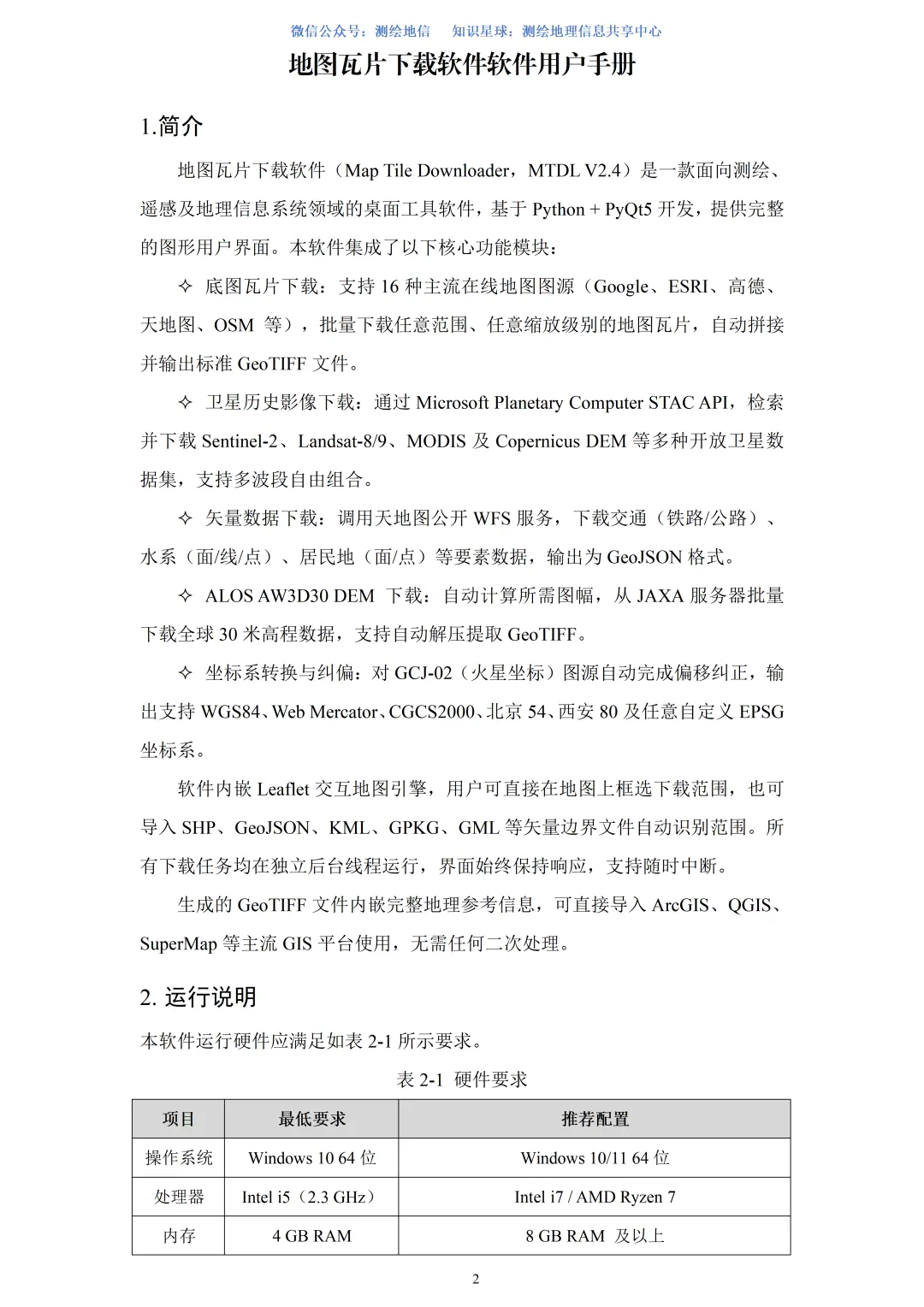 微信公众号：测绘地信　知识星球：测绘地理信息共享中心

地图瓦片下载软件软件用户手册

1.简介

地图瓦片下载软件（Map Tile Downloader，MTDL V2.4）是一款面向测绘、遥感及地理信息系统领域的桌面工具软件，基于 Python + PyQt5 开发，提供完整的图形用户界面。本软件集成了以下核心功能模块：

✧ 底图瓦片下载：支持 16 种主流在线地图图源（Google、ESRI、高德、天地图、OSM 等），批量下载任意范围、任意缩放级别的地图瓦片，自动拼接并输出标准 GeoTIFF 文件。

✧ 卫星历史影像下载：通过 Microsoft Planetary Computer STAC API，检索并下载 Sentinel-2、Landsat-8/9、MODIS 及 Copernicus DEM 等多种开放卫星数据集，支持多波段自由组合。

✧ 矢量数据下载：调用天地图公开 WFS 服务，下载交通（铁路/公路）、水系（面/线/点）、居民地（面/点）等要素数据，输出为 GeoJSON 格式。

✧ ALOS AW3D30 DEM 下载：自动计算所需图幅，从 JAXA 服务器批量下载全球 30 米高程数据，支持自动解压提取 GeoTIFF。

✧ 坐标系转换与纠偏：对 GCJ-02（火星坐标）图源自动完成偏移纠正，输出支持 WGS84、Web Mercator、CGCS2000、北京 54、西安 80 及任意自定义 EPSG 坐标系。

软件内嵌 Leaflet 交互地图引擎，用户可直接在地图上框选下载范围，也可导入 SHP、GeoJSON、KML、GPKG、GML 等矢量边界文件自动识别范围。所有下载任务均在独立后台线程运行，界面始终保持响应，支持随时中断。

生成的 GeoTIFF 文件内嵌完整地理参考信息，可直接导入 ArcGIS、QGIS、SuperMap 等主流 GIS 平台使用，无需任何二次处理。

2. 运行说明

本软件运行硬件应满足如表 2-1 所示要求。

表 2-1 硬件要求

| 项目 | 最低要求 | 推荐配置 |
|---|---|---|
| 操作系统 | Windows 10 64 位 | Windows 10/11 64 位 |
| 处理器 | Intel i5（2.3 GHz） | Intel i7 / AMD Ryzen 7 |
| 内存 | 4 GB RAM | 8 GB RAM 及以上 |

2